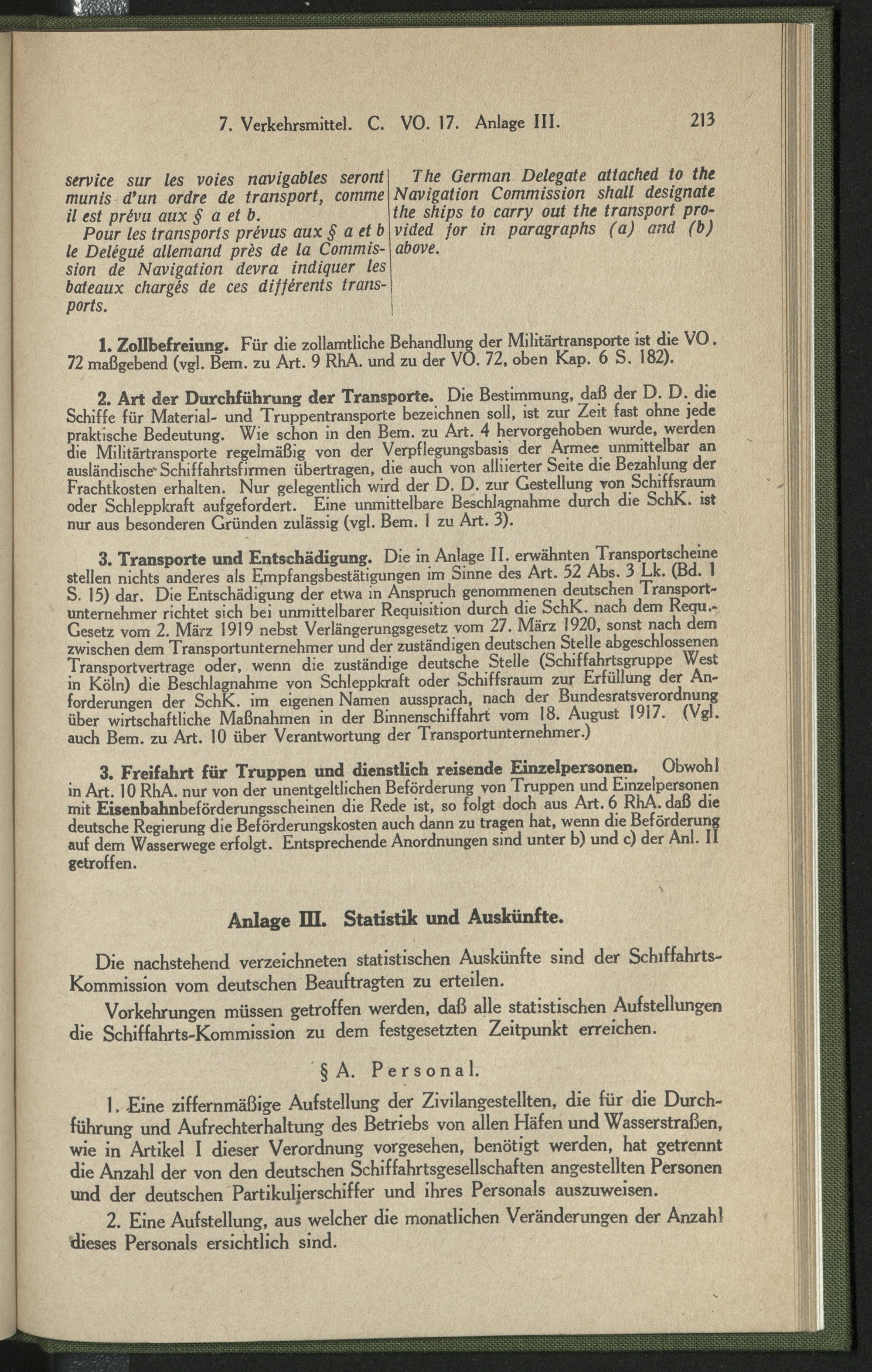 7. Verkehrsmittel. C. VO. 17. Anlage III. 213

service sur les voies navigables seront munis d'un ordre de transport, comme il est prévu aux § a et b.

Pour les transports prévus aux § a et b le Delégué allemand près de la Commission de Navigation devra indiquer les bateaux chargés de ces différents transports.

The German Delegate attached to the Navigation Commission shall designate the ships to carry out the transport provided for in paragraphs (a) and (b) above.

1. Zollbefreiung. Für die zollamtliche Behandlung der Militärtransporte ist die VO. 72 maßgebend (vgl. Bem. zu Art. 9 RhA. und zu der VO. 72, oben Kap. 6 S. 182).

2. Art der Durchführung der Transporte. Die Bestimmung, daß der D. D. die Schiffe für Material- und Truppentransporte bezeichnen soll, ist zur Zeit fast ohne jede praktische Bedeutung. Wie schon in den Bem. zu Art. 4 hervorgehoben wurde, werden die Militärtransporte regelmäßig von der Verpflegungsbasis der Armee unmittelbar an ausländische Schiffahrtsfirmen übertragen, die auch von alliierter Seite die Bezahlung der Frachtkosten erhalten. Nur gelegentlich wird der D. D. zur Gestellung von Schiffsraum oder Schleppkraft aufgefordert. Eine unmittelbare Beschlagnahme durch die SchK. ist nur aus besonderen Gründen zulässig (vgl. Bem. 1 zu Art. 3).

3. Transporte und Entschädigung. Die in Anlage II. erwähnten Transportscheine stellen nichts anderes als Empfangsbestätigungen im Sinne des Art. 52 Abs. 3 Lk. (Bd. 1 S. 15) dar. Die Entschädigung der etwa in Anspruch genommenen deutschen Transportunternehmer richtet sich bei unmittelbarer Requisition durch die SchK. nach dem Requ.-Gesetz vom 2. März 1919 nebst Verlängerungsgesetz vom 27. März 1920, sonst nach dem zwischen dem Transportunternehmer und der zuständigen deutschen Stelle abgeschlossenen Transportvertrage oder, wenn die zuständige deutsche Stelle (Schiffahrtsgruppe West in Köln) die Beschlagnahme von Schleppkraft oder Schiffsraum zur Erfüllung der Anforderungen der SchK. im eigenen Namen aussprach, nach der Bundesratsverordnung über wirtschaftliche Maßnahmen in der Binnenschiffahrt vom 18. August 1917. (Vgl. auch Bem. zu Art. 10 über Verantwortung der Transportunternehmer.)

3. Freifahrt für Truppen und dienstlich reisende Einzelpersonen. Obwohl in Art. 10 RhA. nur von der unentgeltlichen Beförderung von Truppen und Einzelpersonen mit Eisenbahnbeförderungsscheinen die Rede ist, so folgt doch aus Art. 6 RhA. daß die deutsche Regierung die Beförderungskosten auch dann zu tragen hat, wenn die Beförderung auf dem Wasserwege erfolgt. Entsprechende Anordnungen sind unter b) und c) der Anl. II getroffen.

Anlage III. Statistik und Auskünfte.

Die nachstehend verzeichneten statistischen Auskünfte sind der Schiffahrts-Kommission vom deutschen Beauftragten zu erteilen.

Vorkehrungen müssen getroffen werden, daß alle statistischen Aufstellungen die Schiffahrts-Kommission zu dem festgesetzten Zeitpunkt erreichen.

§ A. Personal.

1. Eine ziffernmäßige Aufstellung der Zivilangestellten, die für die Durchführung und Aufrechterhaltung des Betriebs von allen Häfen und Wasserstraßen, wie in Artikel I dieser Verordnung vorgesehen, benötigt werden, hat getrennt die Anzahl der von den deutschen Schiffahrtsgesellschaften angestellten Personen und der deutschen Partikulierschiffer und ihres Personals auszuweisen.

2. Eine Aufstellung, aus welcher die monatlichen Veränderungen der Anzahl dieses Personals ersichtlich sind.